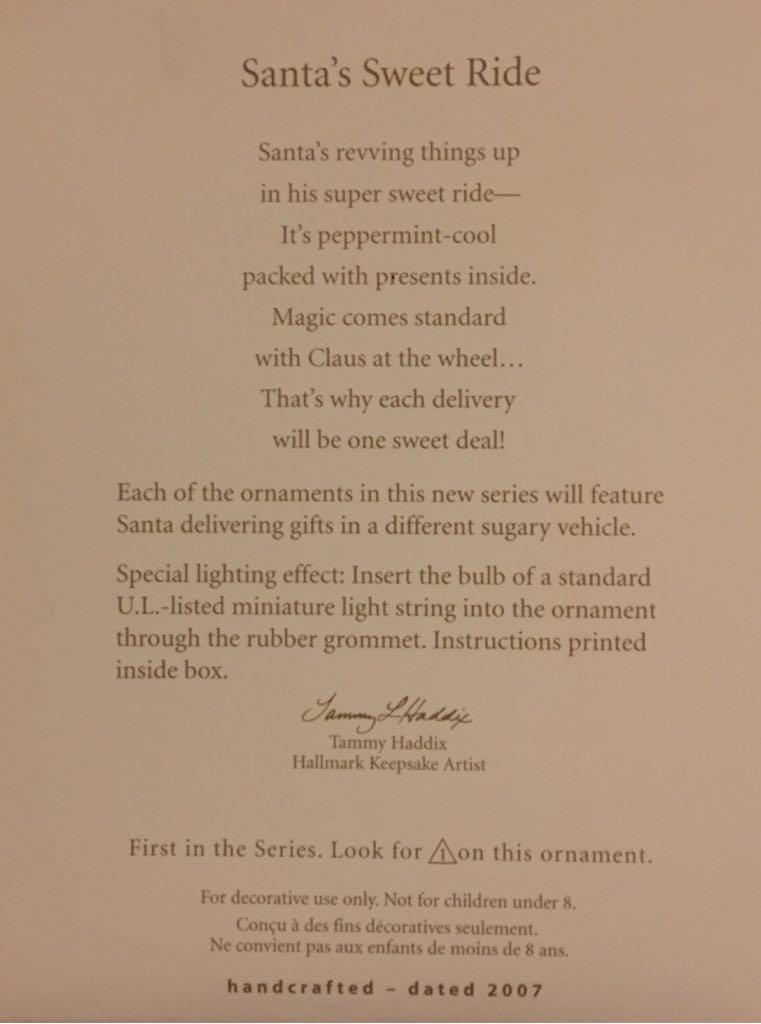 Santa's Sweet Ride

Santa's revving things up
in his super sweet ride—
It's peppermint-cool
packed with presents inside.
Magic comes standard
with Claus at the wheel…
That's why each delivery
will be one sweet deal!

Each of the ornaments in this new series will feature Santa delivering gifts in a different sugary vehicle.

Special lighting effect: Insert the bulb of a standard U.L.-listed miniature light string into the ornament through the rubber grommet. Instructions printed inside box.

Tammy L Haddix
Tammy Haddix
Hallmark Keepsake Artist

First in the Series. Look for 1 on this ornament.

For decorative use only. Not for children under 8.
Conçu à des fins décoratives seulement.
Ne convient pas aux enfants de moins de 8 ans.

handcrafted - dated 2007